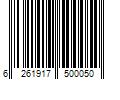 6 261917 500050